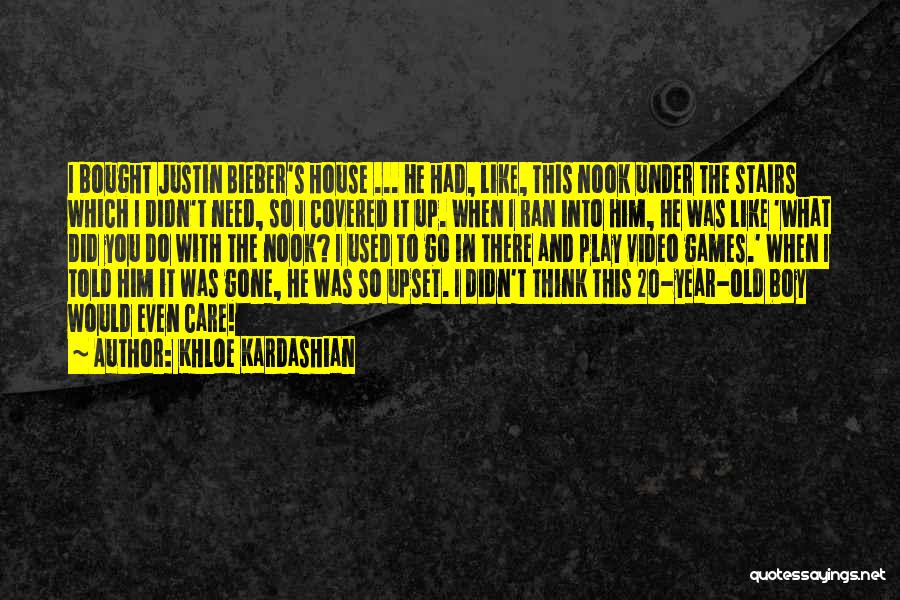 I BOUGHT JUSTIN BIEBER'S HOUSE ... HE HAD, LIKE, THIS NOOK UNDER THE STAIRS WHICH I DIDN'T NEED, SO I COVERED IT UP. WHEN I RAN INTO HIM, HE WAS LIKE 'WHAT DID YOU DO WITH THE NOOK? I USED TO GO IN THERE AND PLAY VIDEO GAMES.' WHEN I TOLD HIM IT WAS GONE, HE WAS SO UPSET. I DIDN'T THINK THIS 20-YEAR-OLD BOY WOULD EVEN CARE!

~ AUTHOR: KHLOE KARDASHIAN

quotessayings.net